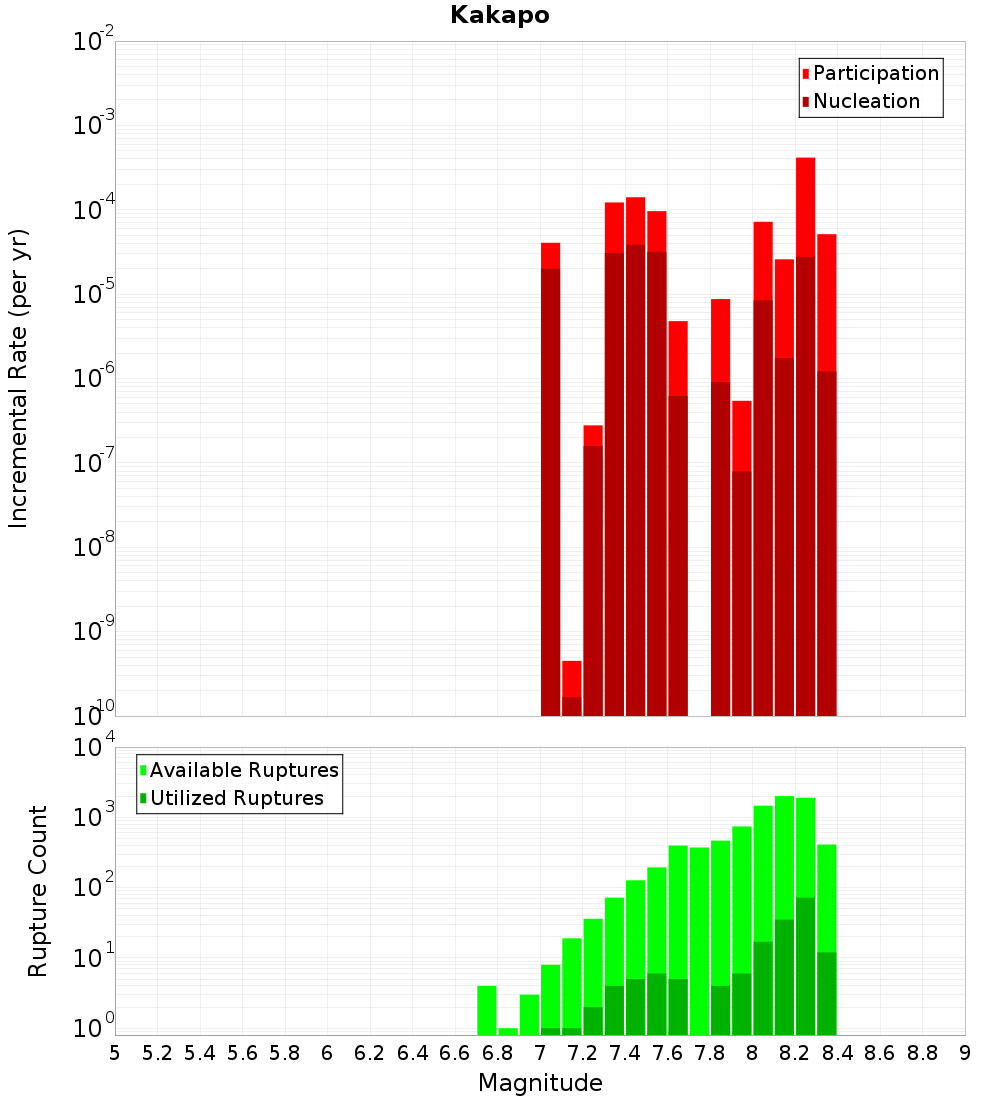 Kakapo

Participation
Nucleation

Incremental Rate (per yr)

$10^{-2}$
$10^{-3}$
$10^{-4}$
$10^{-5}$
$10^{-6}$
$10^{-7}$
$10^{-8}$
$10^{-9}$
$10^{-10}$

Available Ruptures
Utilized Ruptures

Rupture Count

$10^{4}$
$10^{3}$
$10^{2}$
$10^{1}$
$10^{0}$

5 5.2 5.4 5.6 5.8 6 6.2 6.4 6.6 6.8 7 7.2 7.4 7.6 7.8 8 8.2 8.4 8.6 8.8 9

Magnitude